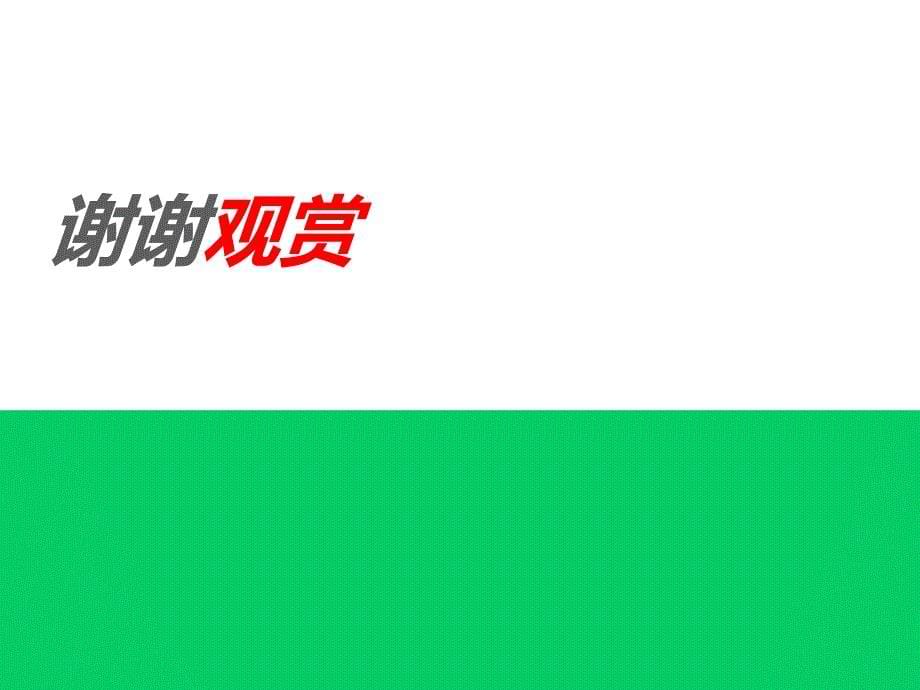 谢谢观赏